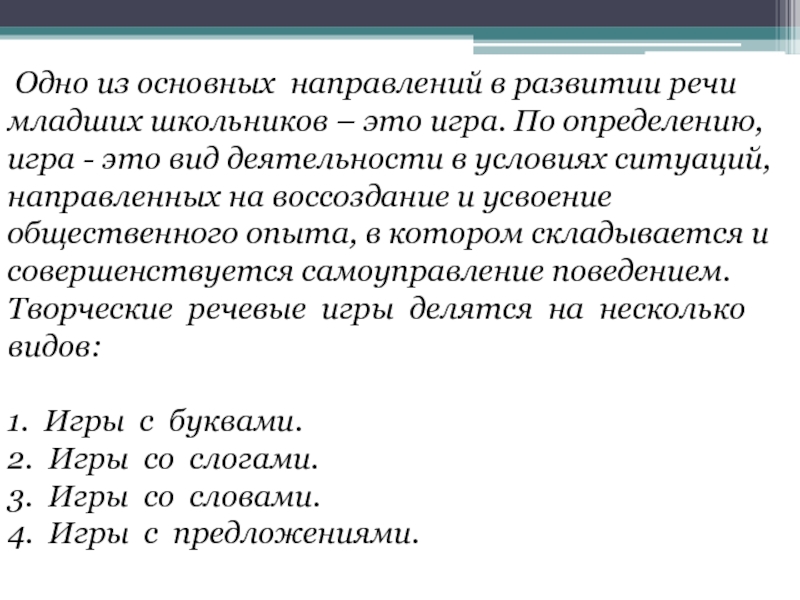 Одно из основных направлений в развитии речи младших школьников – это игра. По определению, игра - это вид деятельности в условиях ситуаций, направленных на воссоздание и усвоение общественного опыта, в котором складывается и совершенствуется самоуправление поведением. Творческие речевые игры делятся на несколько видов:

1. Игры с буквами.
2. Игры со слогами.
3. Игры со словами.
4. Игры с предложениями.